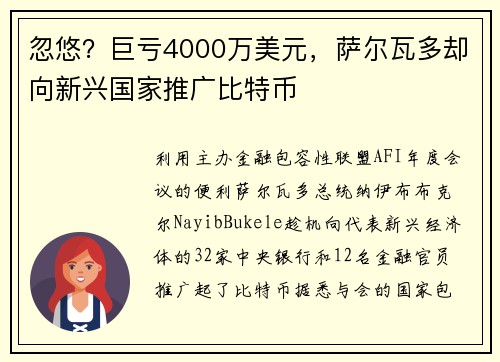 忽悠？巨亏4000万美元，萨尔瓦多却向新兴国家推广比特币

利用主办金融包容性联盟AFI年度会议的便利萨尔瓦多总统纳伊布布克尔NayibBukele趁机向代表新兴经济体的32家中央银行和12名金融官员推广起了比特币据悉与会的国家包